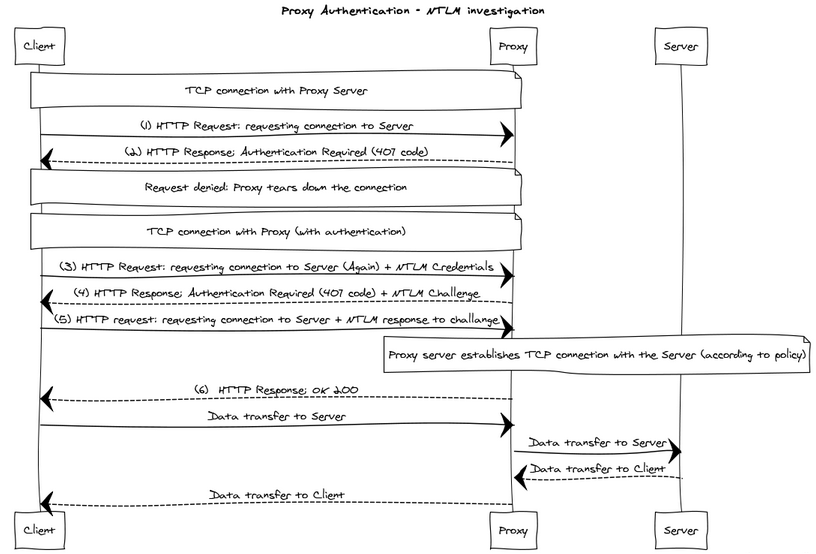 Proxy Authentication - NTLM investigation

Client

Proxy

Server

TCP connection with Proxy Server

(1) HTTP Request: requesting connection to Server

(2) HTTP Response; Authentication Required (407 code)

Request denied: Proxy tears down the connection

TCP connection with Proxy (with authentication)

(3) HTTP Request: requesting connection to Server (Again) + NTLM Credentials

(4) HTTP Response; Authentication Required (407 code) + NTLM Challenge

(5) HTTP request: requesting connection to Server + NTLM response to challange

Proxy server establishes TCP connection with the Server (according to policy)

(6) HTTP Response; OK 200

Data transfer to Server

Data transfer to Server

Data transfer to Client

Data transfer to Client

Client

Proxy

Server